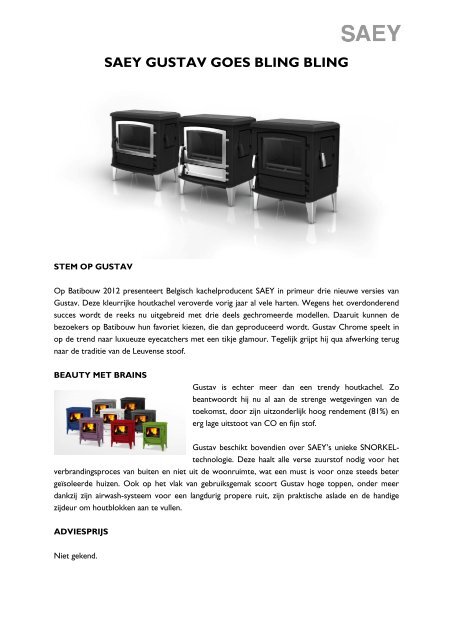 SAEY

SAEY GUSTAV GOES BLING BLING

STEM OP GUSTAV

Op Batibouw 2012 presenteert Belgisch kachelproducent SAEY in primeur drie nieuwe versies van Gustav. Deze kleurrijke houtkachel veroverde vorig jaar al vele harten. Wegens het overdonderend succes wordt de reeks nu uitgebreid met drie deels gechromeerde modellen. Daaruit kunnen de bezoekers op Batibouw hun favoriet kiezen, die dan geproduceerd wordt. Gustav Chrome speelt in op de trend naar luxueuze eyecatchers met een tikje glamour. Tegelijk grijpt hij qua afwerking terug naar de traditie van de Leuvense stoof.

BEAUTY MET BRAINS

Gustav is echter meer dan een trendy houtkachel. Zo beantwoordt hij nu al aan de strenge wetgevingen van de toekomst, door zijn uitzonderlijk hoog rendement (81%) en erg lage uitstoot van CO en fijn stof.

Gustav beschikt bovendien over SAEY's unieke SNORKEL-technologie. Deze haalt alle verse zuurstof nodig voor het verbrandingsproces van buiten en niet uit de woonruimte, wat een must is voor onze steeds beter geïsoleerde huizen. Ook op het vlak van gebruiksgemak scoort Gustav hoge toppen, onder meer dankzij zijn airwash-systeem voor een langdurig propere ruit, zijn praktische aslade en de handige zijdeur om houtblokken aan te vullen.

ADVIESPRIJS

Niet gekend.